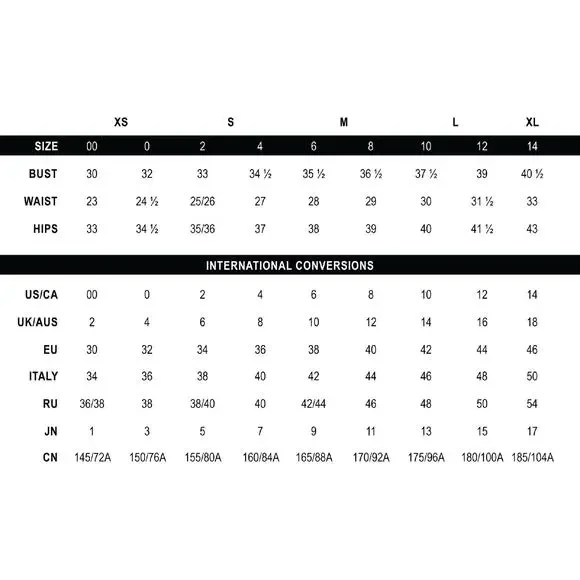 | | XS | | S | | M | | L | | XL |
|---|---|---|---|---|---|---|---|---|---|
| SIZE | 00 | 0 | 2 | 4 | 6 | 8 | 10 | 12 | 14 |
| BUST | 30 | 32 | 33 | 34 ½ | 35 ½ | 36 ½ | 37 ½ | 39 | 40 ½ |
| WAIST | 23 | 24 ½ | 25/26 | 27 | 28 | 29 | 30 | 31 ½ | 33 |
| HIPS | 33 | 34 ½ | 35/36 | 37 | 38 | 39 | 40 | 41 ½ | 43 |

INTERNATIONAL CONVERSIONS

| | | | | | | | | | |
|---|---|---|---|---|---|---|---|---|---|
| US/CA | 00 | 0 | 2 | 4 | 6 | 8 | 10 | 12 | 14 |
| UK/AUS | 2 | 4 | 6 | 8 | 10 | 12 | 14 | 16 | 18 |
| EU | 30 | 32 | 34 | 36 | 38 | 40 | 42 | 44 | 46 |
| ITALY | 34 | 36 | 38 | 40 | 42 | 44 | 46 | 48 | 50 |
| RU | 36/38 | 38 | 38/40 | 40 | 42/44 | 46 | 48 | 50 | 54 |
| JN | 1 | 3 | 5 | 7 | 9 | 11 | 13 | 15 | 17 |
| CN | 145/72A | 150/76A | 155/80A | 160/84A | 165/88A | 170/92A | 175/96A | 180/100A | 185/104A |